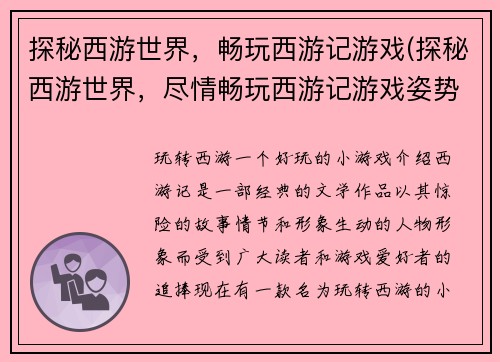 探秘西游世界，畅玩西游记游戏(探秘西游世界，尽情畅玩西游记游戏姿势

玩转西游一个好玩的小游戏介绍西游记是一部经典的文学作品以其惊险的故事情节和形象生动的人物形象而受到广大读者和游戏爱好者的追捧现在有一款名为玩转西游的小